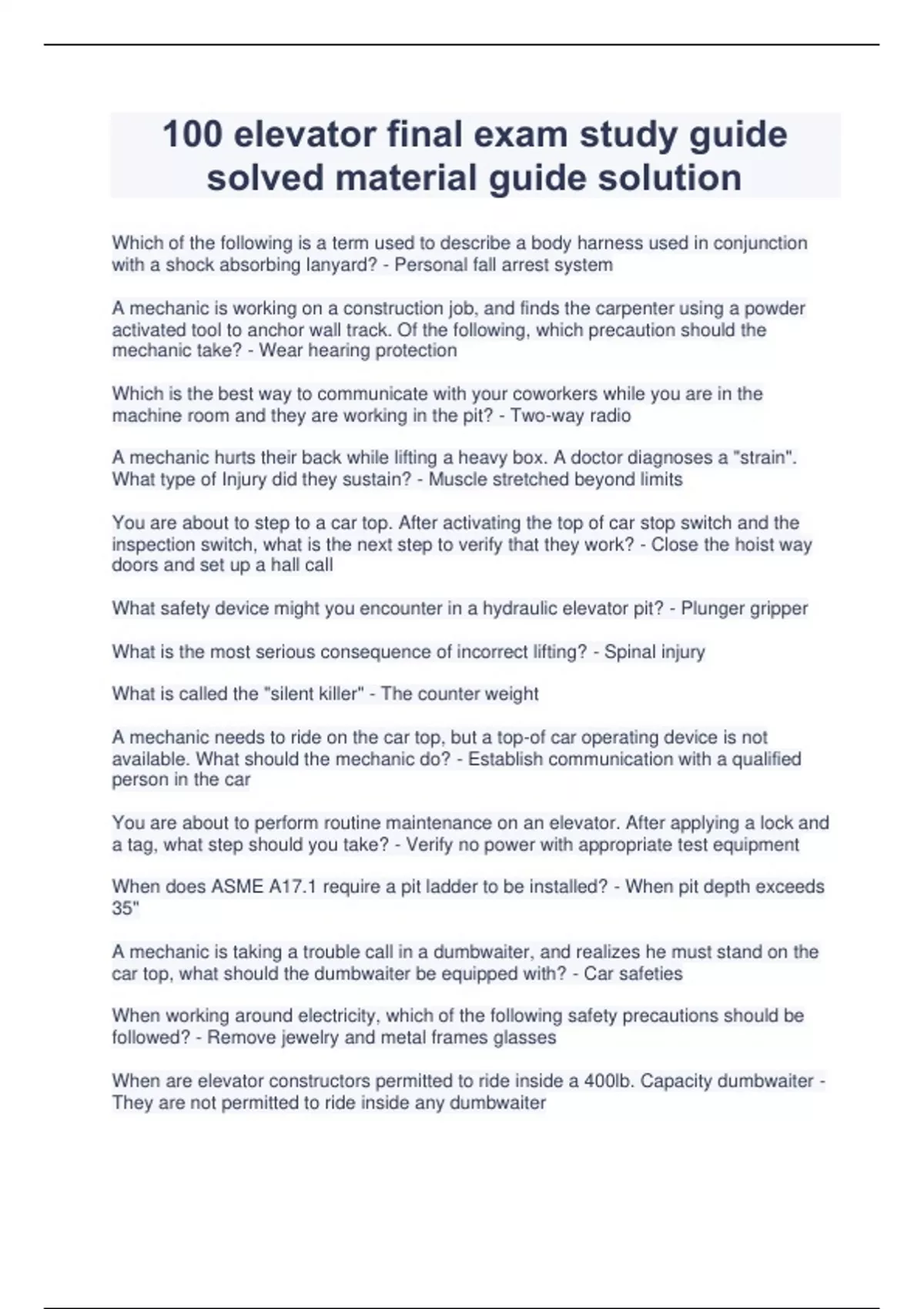 100 elevator final exam study guide solved material guide solution

Which of the following is a term used to describe a body harness used in conjunction with a shock absorbing lanyard? - Personal fall arrest system

A mechanic is working on a construction job, and finds the carpenter using a powder activated tool to anchor wall track. Of the following, which precaution should the mechanic take? - Wear hearing protection

Which is the best way to communicate with your coworkers while you are in the machine room and they are working in the pit? - Two-way radio

A mechanic hurts their back while lifting a heavy box. A doctor diagnoses a "strain". What type of Injury did they sustain? - Muscle stretched beyond limits

You are about to step to a car top. After activating the top of car stop switch and the inspection switch, what is the next step to verify that they work? - Close the hoist way doors and set up a hall call

What safety device might you encounter in a hydraulic elevator pit? - Plunger gripper

What is the most serious consequence of incorrect lifting? - Spinal injury

What is called the "silent killer" - The counter weight

A mechanic needs to ride on the car top, but a top-of car operating device is not available. What should the mechanic do? - Establish communication with a qualified person in the car

You are about to perform routine maintenance on an elevator. After applying a lock and a tag, what step should you take? - Verify no power with appropriate test equipment

When does ASME A17.1 require a pit ladder to be installed? - When pit depth exceeds 35"

A mechanic is taking a trouble call in a dumbwaiter, and realizes he must stand on the car top, what should the dumbwaiter be equipped with? - Car safeties

When working around electricity, which of the following safety precautions should be followed? - Remove jewelry and metal frames glasses

When are elevator constructors permitted to ride inside a 400lb. Capacity dumbwaiter - They are not permitted to ride inside any dumbwaiter